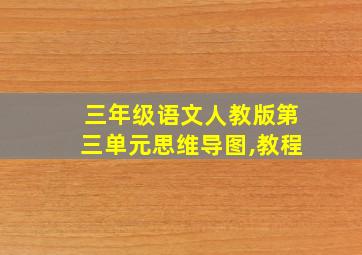 三年级语文人教版第三单元思维导图,教程